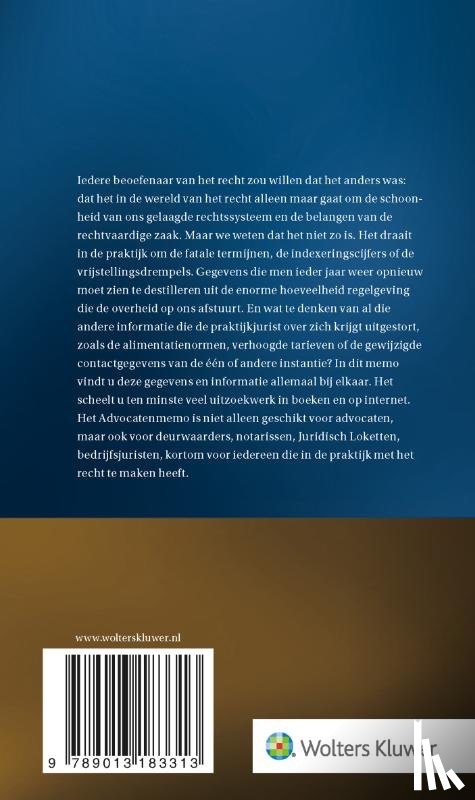 Iedere beoefenaar van het recht zou willen dat het anders was: dat het in de wereld van het recht alleen maar gaat om de schoonheid van ons gelaagde rechtssysteem en de belangen van de rechtvaardige zaak. Maar we weten dat het niet zo is. Het draait in de praktijk om de fatale termijnen, de indexeringscijfers of de vrijstellingsdrempels. Gegevens die men ieder jaar weer opnieuw moet zien te destilleren uit de enorme hoeveelheid regelgeving die de overheid op ons afstuurt. En wat te denken van al die andere informatie die de praktijkjurist over zich krijgt uitgestort, zoals de alimentatienormen, verhoogde tarieven of de gewijzigde contactgegevens van de één of andere instantie? In dit memo vindt u deze gegevens en informatie allemaal bij elkaar. Het scheelt u ten minste veel uitzoekwerk in boeken en op internet. Het Advocatenmemo is niet alleen geschikt voor advocaten, maar ook voor deurwaarders, notarissen, Juridisch Loketten, bedrijfsjuristen, kortom voor iedereen die in de praktijk met het recht te maken heeft.

www.wolterskluwer.nl

9 789013 183313

Wolters Kluwer